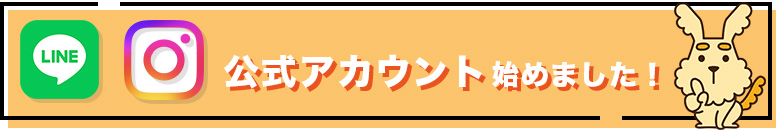 LINE

公式アカウント始めました！